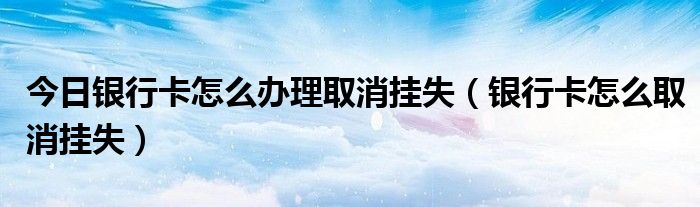 今日银行卡怎么办理取消挂失（银行卡怎么取消挂失）